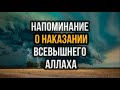 НАПОМИНАНИЕ
О НАКАЗАНИИ
ВСЕВЫШНЕГО
АЛЛАХА